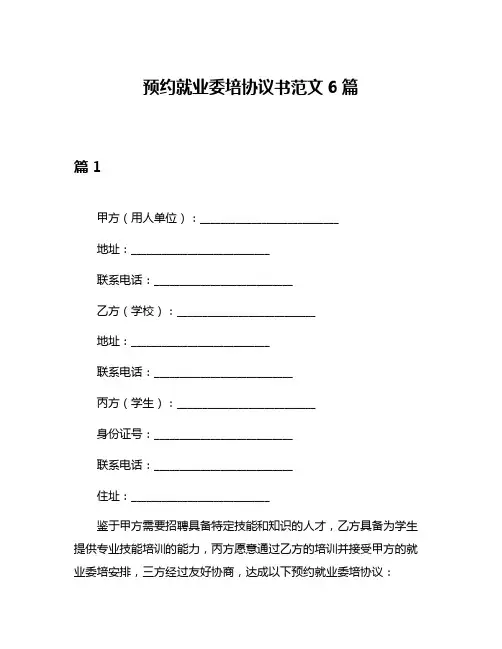 预约就业委培协议书范文 6 篇

篇 1

甲方（用人单位）：________________________

地址：________________________

联系电话：________________________

乙方（学校）：________________________

地址：________________________

联系电话：________________________

丙方（学生）：________________________

身份证号：________________________

联系电话：________________________

住址：________________________

鉴于甲方需要招聘具备特定技能和知识的人才，乙方具备为学生提供专业技能培训的能力，丙方愿意通过乙方的培训并接受甲方的就业委培安排，三方经过友好协商，达成以下预约就业委培协议：